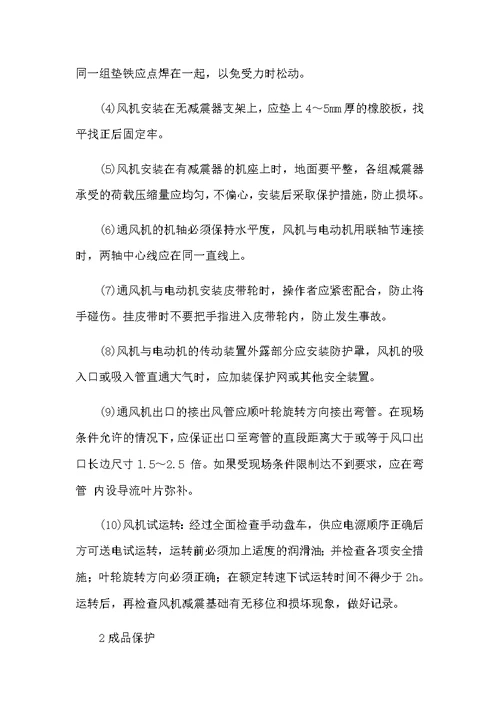 同一组垫铁应点焊在一起，以免受力时松动。

(4)风机安装在无减震器支架上，应垫上 4～5mm 厚的橡胶板，找平找正后固定牢。

(5)风机安装在有减震器的机座上时，地面要平整，各组减震器承受的荷载压缩量应均匀，不偏心，安装后采取保护措施，防止损坏。

(6)通风机的机轴必须保持水平度，风机与电动机用联轴节连接时，两轴中心线应在同一直线上。

(7)通风机与电动机安装皮带轮时，操作者应紧密配合，防止将手碰伤。挂皮带时不要把手指进入皮带轮内，防止发生事故。

(8)风机与电动机的传动装置外露部分应安装防护罩，风机的吸入口或吸入管直通大气时，应加装保护网或其他安全装置。

(9)通风机出口的接出风管应顺叶轮旋转方向接出弯管。在现场条件允许的情况下，应保证出口至弯管的直段距离大于或等于风口出口长边尺寸 1.5～2.5 倍。如果受现场条件限制达不到要求，应在弯管 内设导流叶片弥补。

(10)风机试运转：经过全面检查手动盘车，供应电源顺序正确后方可送电试运转，运转前必须加上适度的润滑油；并检查各项安全措施；叶轮旋转方向必须正确；在额定转速下试运转时间不得少于 2h。运转后，再检查风机减震基础有无移位和损坏现象，做好记录。

2 成品保护